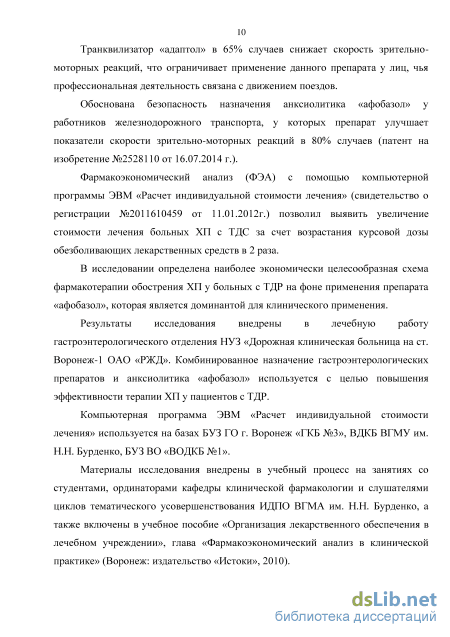 10

Транквилизатор «адаптол» в 65% случаев снижает скорость зрительно-моторных реакций, что ограничивает применение данного препарата у лиц, чья профессиональная деятельность связана с движением поездов.

Обоснована безопасность назначения анксиолитика «афобазол» у работников железнодорожного транспорта, у которых препарат улучшает показатели скорости зрительно-моторных реакций в 80% случаев (патент на изобретение №2528110 от 16.07.2014 г.).

Фармакоэкономический анализ (ФЭА) с помощью компьютерной программы ЭВМ «Расчет индивидуальной стоимости лечения» (свидетельство о регистрации №2011610459 от 11.01.2012г.) позволил выявить увеличение стоимости лечения больных ХП с ТДС за счет возрастания курсовой дозы обезболивающих лекарственных средств в 2 раза.

В исследовании определена наиболее экономически целесообразная схема фармакотерапии обострения ХП у больных с ТДР на фоне применения препарата «афобазол», которая является доминантой для клинического применения.

Результаты исследования внедрены в лечебную работу гастроэнтерологического отделения НУЗ «Дорожная клиническая больница на ст. Воронеж-1 ОАО «РЖД». Комбинированное назначение гастроэнтерологических препаратов и анксиолитика «афобазол» используется с целью повышения эффективности терапии ХП у пациентов с ТДР.

Компьютерная программа ЭВМ «Расчет индивидуальной стоимости лечения» используется на базах БУЗ ГО г. Воронеж «ГКБ №3», ВДКБ ВГМУ им. Н.Н. Бурденко, БУЗ ВО «ВОДКБ №1».

Материалы исследования внедрены в учебный процесс на занятиях со студентами, ординаторами кафедры клинической фармакологии и слушателями циклов тематического усовершенствования ИДПО ВГМА им. Н.Н. Бурденко, а также включены в учебное пособие «Организация лекарственного обеспечения в лечебном учреждении», глава «Фармакоэкономический анализ в клинической практике» (Воронеж: издательство «Истоки», 2010).

dsLib.net
библиотека диссертаций